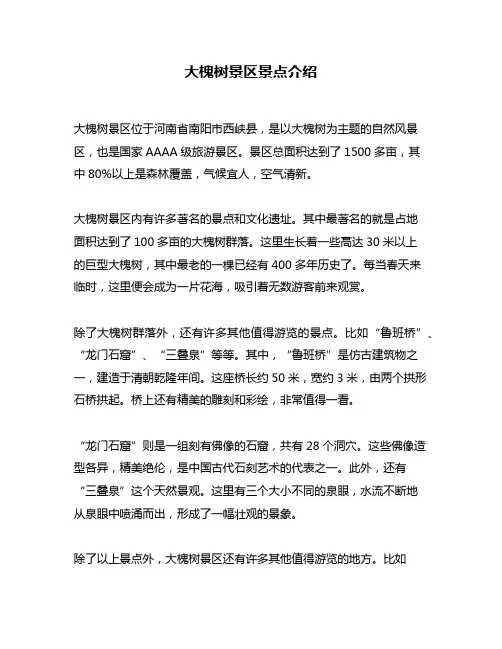 大槐树景区景点介绍

大槐树景区位于河南省南阳市西峡县，是以大槐树为主题的自然风景区，也是国家 AAAA 级旅游景区。景区总面积达到了 1500 多亩，其中 80%以上是森林覆盖，气候宜人，空气清新。

大槐树景区内有许多著名的景点和文化遗址。其中最著名的就是占地面积达到了 100 多亩的大槐树群落。这里生长着一些高达 30 米以上的巨型大槐树，其中最老的一棵已经有 400 多年历史了。每当春天来临时，这里便会成为一片花海，吸引着无数游客前来观赏。

除了大槐树群落外，还有许多其他值得游览的景点。比如“鲁班桥”、“龙门石窟”、“三叠泉”等等。其中，“鲁班桥”是仿古建筑物之一，建造于清朝乾隆年间。这座桥长约 50 米，宽约 3 米，由两个拱形石桥拱起。桥上还有精美的雕刻和彩绘，非常值得一看。

“龙门石窟”则是一组刻有佛像的石窟，共有 28 个洞穴。这些佛像造型各异，精美绝伦，是中国古代石刻艺术的代表之一。此外，还有“三叠泉”这个天然景观。这里有三个大小不同的泉眼，水流不断地从泉眼中喷涌而出，形成了一幅壮观的景象。

除了以上景点外，大槐树景区还有许多其他值得游览的地方。比如